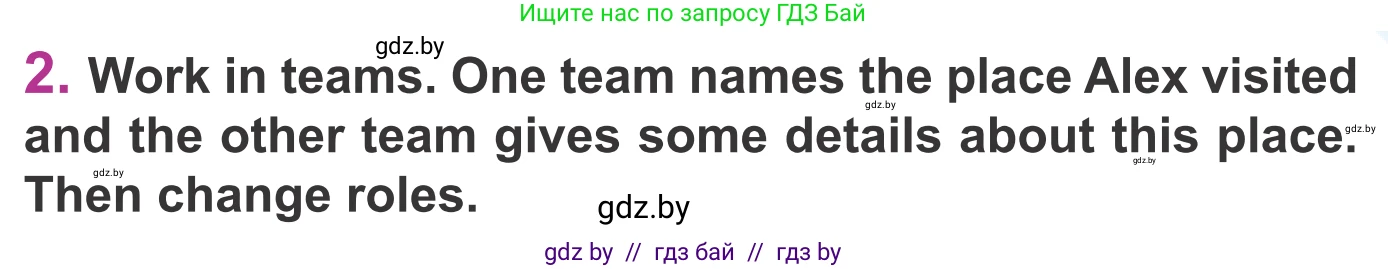 Ищите нас по запросу ГДЗ Бай

gdz.by

2. Work in teams. One team names the place Alex visited and the other team gives some details about this place. Then change roles.

gdz.by gdz.by gdz.by gdz.by

gdz.by

gdz by // гдз бай // гдз by